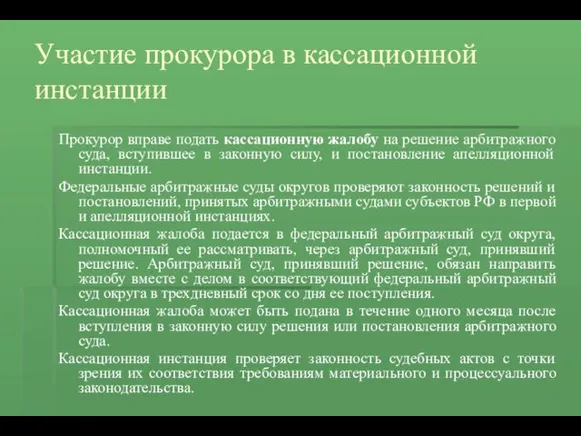 Участие прокурора в кассационной инстанции

Прокурор вправе подать кассационную жалобу на решение арбитражного суда, вступившее в законную силу, и постановление апелляционной инстанции.

Федеральные арбитражные суды округов проверяют законность решений и постановлений, принятых арбитражными судами субъектов РФ в первой и апелляционной инстанциях.

Кассационная жалоба подается в федеральный арбитражный суд округа, полномочный ее рассматривать, через арбитражный суд, принявший решение. Арбитражный суд, принявший решение, обязан направить жалобу вместе с делом в соответствующий федеральный арбитражный суд округа в трехдневный срок со дня ее поступления.

Кассационная жалоба может быть подана в течение одного месяца после вступления в законную силу решения или постановления арбитражного суда.

Кассационная инстанция проверяет законность судебных актов с точки зрения их соответствия требованиям материального и процессуального законодательства.